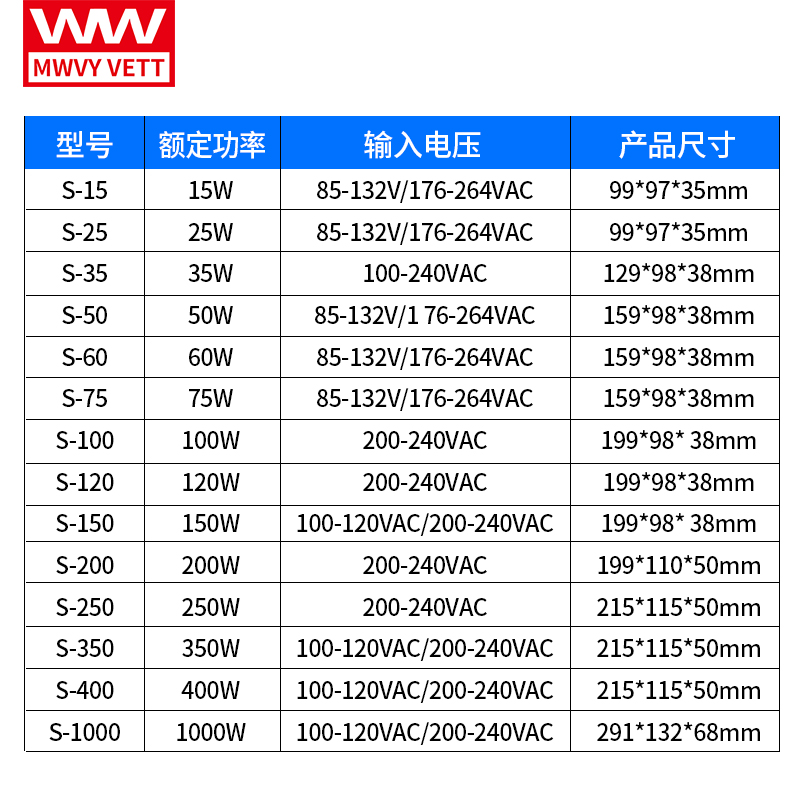 MWVY VETT

| 型号 | 额定功率 | 输入电压 | 产品尺寸 |
|---|---|---|---|
| S-15 | 15W | 85-132V/176-264VAC | 99*97*35mm |
| S-25 | 25W | 85-132V/176-264VAC | 99*97*35mm |
| S-35 | 35W | 100-240VAC | 129*98*38mm |
| S-50 | 50W | 85-132V/1 76-264VAC | 159*98*38mm |
| S-60 | 60W | 85-132V/176-264VAC | 159*98*38mm |
| S-75 | 75W | 85-132V/176-264VAC | 159*98*38mm |
| S-100 | 100W | 200-240VAC | 199*98* 38mm |
| S-120 | 120W | 200-240VAC | 199*98*38mm |
| S-150 | 150W | 100-120VAC/200-240VAC | 199*98* 38mm |
| S-200 | 200W | 200-240VAC | 199*110*50mm |
| S-250 | 250W | 200-240VAC | 215*115*50mm |
| S-350 | 350W | 100-120VAC/200-240VAC | 215*115*50mm |
| S-400 | 400W | 100-120VAC/200-240VAC | 215*115*50mm |
| S-1000 | 1000W | 100-120VAC/200-240VAC | 291*132*68mm |